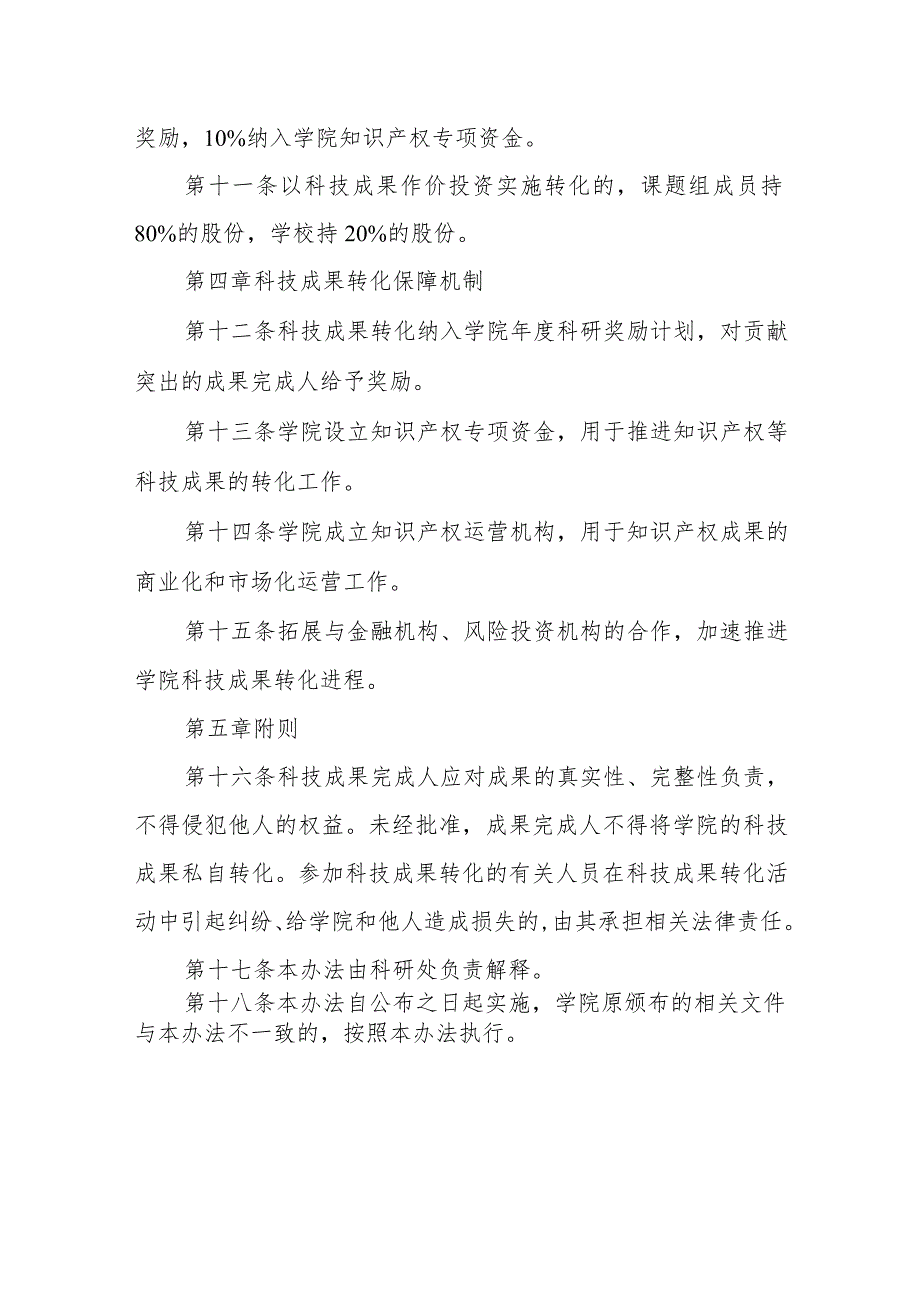 奖励，10%纳入学院知识产权专项资金。

第十一条以科技成果作价投资实施转化的，课题组成员持80%的股份，学校持20%的股份。

第四章科技成果转化保障机制

第十二条科技成果转化纳入学院年度科研奖励计划，对贡献突出的成果完成人给予奖励。

第十三条学院设立知识产权专项资金，用于推进知识产权等科技成果的转化工作。

第十四条学院成立知识产权运营机构，用于知识产权成果的商业化和市场化运营工作。

第十五条拓展与金融机构、风险投资机构的合作，加速推进学院科技成果转化进程。

第五章附则

第十六条科技成果完成人应对成果的真实性、完整性负责，不得侵犯他人的权益。未经批准，成果完成人不得将学院的科技成果私自转化。参加科技成果转化的有关人员在科技成果转化活动中引起纠纷、给学院和他人造成损失的,由其承担相关法律责任。

第十七条本办法由科研处负责解释。

第十八条本办法自公布之日起实施，学院原颁布的相关文件与本办法不一致的，按照本办法执行。